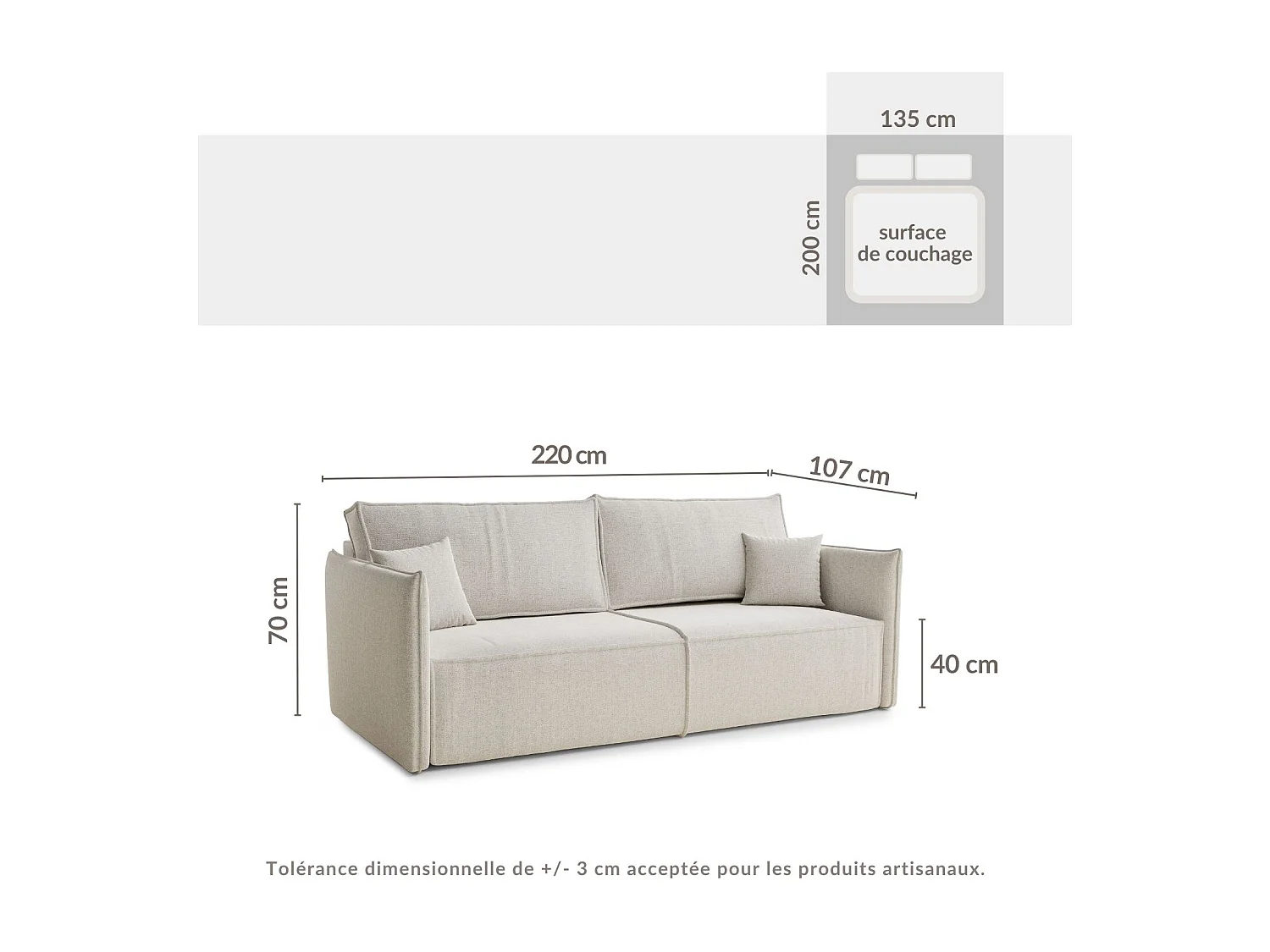 135 cm

200 cm

surface de couchage

220 cm

107 cm

70 cm

40 cm

Tolérance dimensionnelle de +/- 3 cm acceptée pour les produits artisanaux.